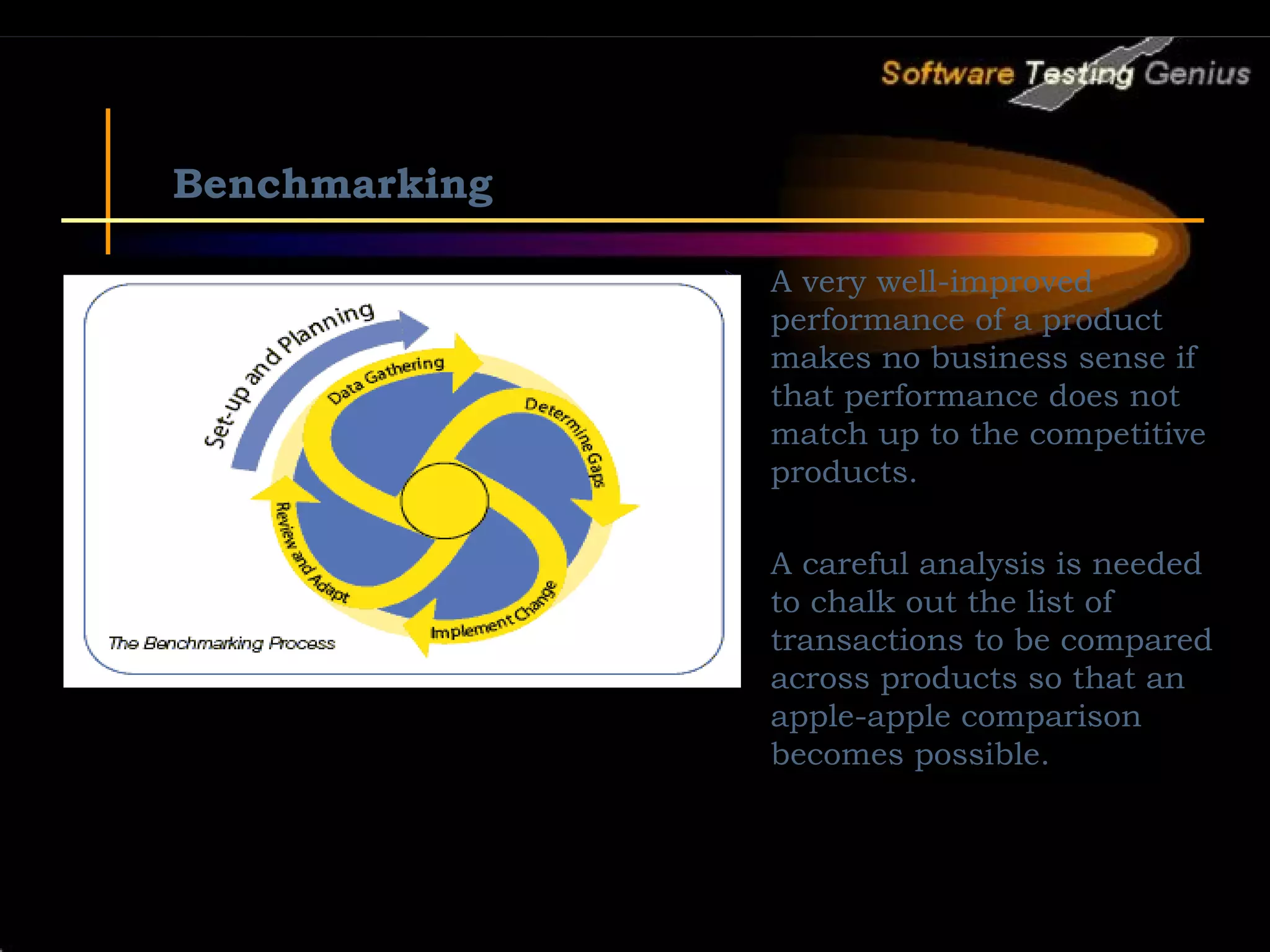 Software Testing Genius

Benchmarking

Set-up and Planning

Data Gathering

Determine Gaps

Implement Change

Review and Adapt

The Benchmarking Process

A very well-improved performance of a product makes no business sense if that performance does not match up to the competitive products.

A careful analysis is needed to chalk out the list of transactions to be compared across products so that an apple-apple comparison becomes possible.